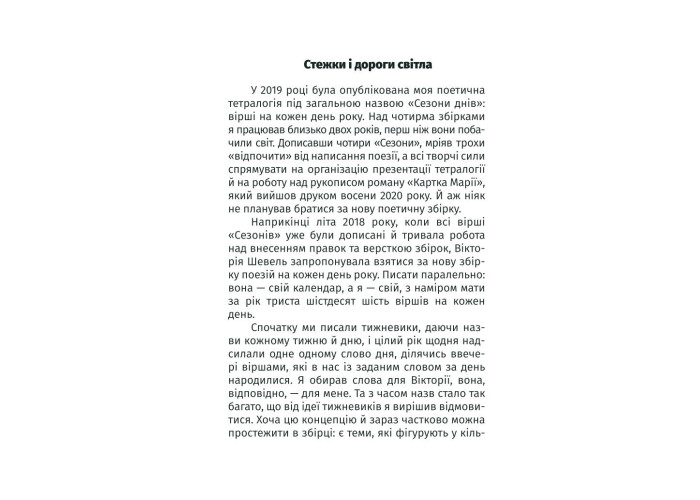 Стежки і дороги світла

У 2019 році була опублікована моя поетична тетралогія під загальною назвою «Сезони днів»: вірші на кожен день року. Над чотирма збірками я працював близько двох років, перш ніж вони побачили світ. Дописавши чотири «Сезони», мріяв трохи «відпочити» від написання поезії, а всі творчі сили спрямувати на організацію презентації тетралогії й на роботу над рукописом роману «Картка Марії», який вийшов друком восени 2020 року. Й аж ніяк не планував братися за нову поетичну збірку.

Наприкінці літа 2018 року, коли всі вірші «Сезонів» уже були дописані й тривала робота над внесенням правок та версткою збірок, Вікторія Шевель запропонувала взятися за нову збірку поезій на кожен день року. Писати паралельно: вона — свій календар, а я — свій, з наміром мати за рік триста шістдесят шість віршів на кожен день.

Спочатку ми писали тижневики, даючи назви кожному тижню й дню, і цілий рік щодня надсилали одне одному слово дня, ділячись ввечері віршами, які в нас із заданим словом за день народилися. Я обирав слова для Вікторії, вона, відповідно, — для мене. Та з часом назв стало так багато, що від ідеї тижневиків я вирішив відмовитися. Хоча цю концепцію й зараз частково можна простежити в збірці: є теми, які фігурують у кіль-